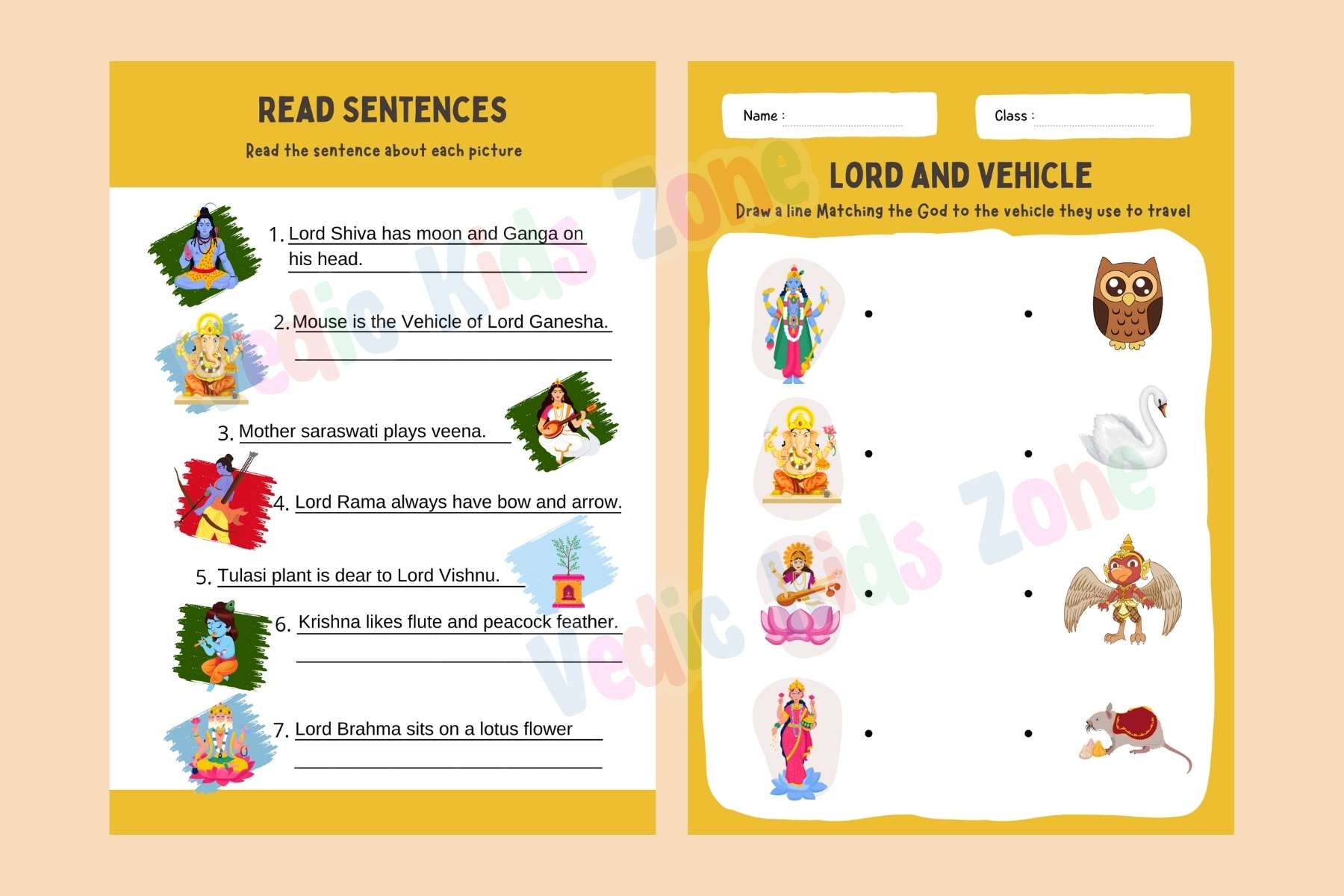 READ SENTENCES

Read the sentence about each picture

1. Lord Shiva has moon and Ganga on his head.

2. Mouse is the Vehicle of Lord Ganesha.

____

3. Mother saraswati plays veena.

4. Lord Rama always have bow and arrow.

5. Tulasi plant is dear to Lord Vishnu.

6. Krishna likes flute and peacock feather.

____

7. Lord Brahma sits on a lotus flower

____

Name : ____

Class : ____

LORD AND VEHICLE

Draw a line Matching the God to the vehicle they use to travel

Vedic Kids Zone